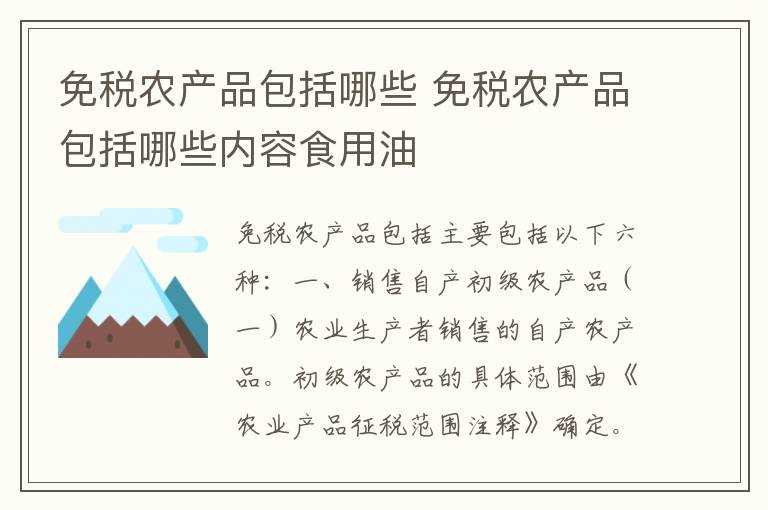 免税农产品包括哪些 免税农产品包括哪些内容食用油

免税农产品包括主要包括以下六种：一、销售自产初级农产品（一）农业生产者销售的自产农产品。初级农产品的具体范围由《农业产品征税范围注释》确定。